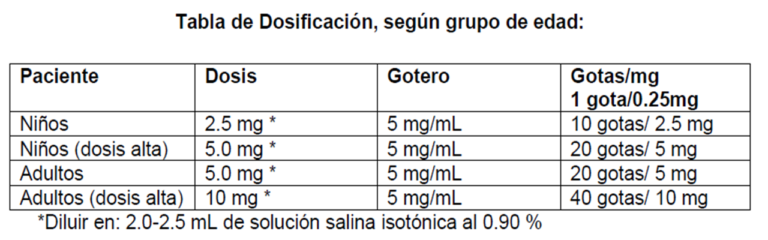 Tabla de Dosificación, según grupo de edad:

| Paciente | Dosis | Gotero | Gotas/mg 1 gota/0.25mg |
|---|---|---|---|
| Niños | 2.5 mg * | 5 mg/mL | 10 gotas/ 2.5 mg |
| Niños (dosis alta) | 5.0 mg * | 5 mg/mL | 20 gotas/ 5 mg |
| Adultos | 5.0 mg * | 5 mg/mL | 20 gotas/ 5 mg |
| Adultos (dosis alta) | 10 mg * | 5 mg/mL | 40 gotas/ 10 mg |

*Diluir en: 2.0-2.5 mL de solución salina isotónica al 0.90 %